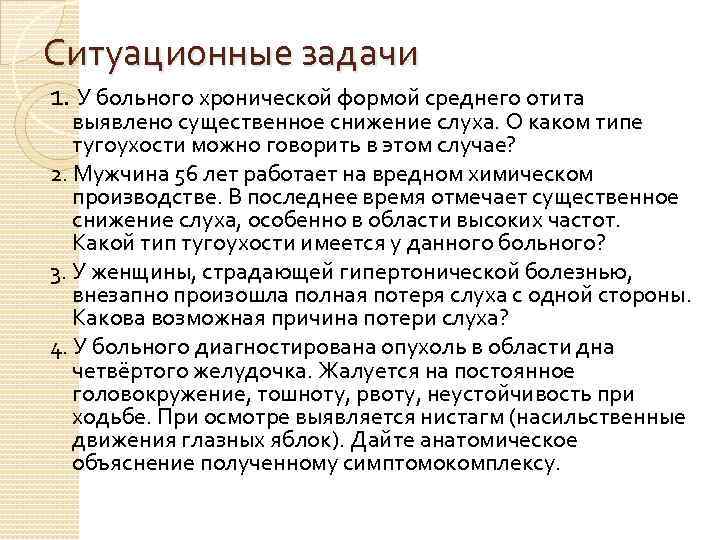 Ситуационные задачи

1. У больного хронической формой среднего отита выявлено существенное снижение слуха. О каком типе тугоухости можно говорить в этом случае?

2. Мужчина 56 лет работает на вредном химическом производстве. В последнее время отмечает существенное снижение слуха, особенно в области высоких частот. Какой тип тугоухости имеется у данного больного?

3. У женщины, страдающей гипертонической болезнью, внезапно произошла полная потеря слуха с одной стороны. Какова возможная причина потери слуха?

4. У больного диагностирована опухоль в области дна четвёртого желудочка. Жалуется на постоянное головокружение, тошноту, рвоту, неустойчивость при ходьбе. При осмотре выявляется нистагм (насильственные движения глазных яблок). Дайте анатомическое объяснение полученному симптомокомплексу.